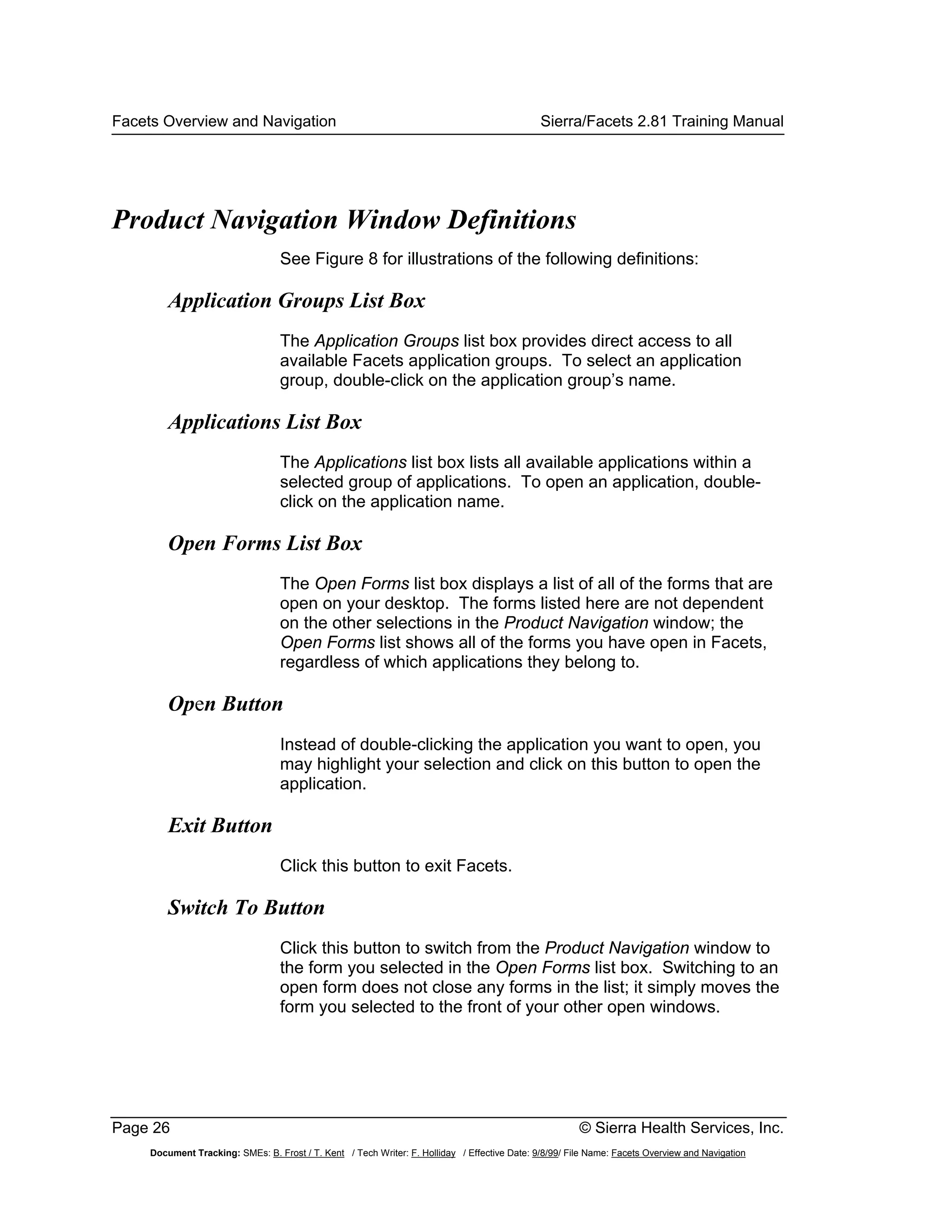 Facets Overview and Navigation Sierra/Facets 2.81 Training Manual

Product Navigation Window Definitions

See Figure 8 for illustrations of the following definitions:

Application Groups List Box

The Application Groups list box provides direct access to all available Facets application groups. To select an application group, double-click on the application group's name.

Applications List Box

The Applications list box lists all available applications within a selected group of applications. To open an application, double-click on the application name.

Open Forms List Box

The Open Forms list box displays a list of all of the forms that are open on your desktop. The forms listed here are not dependent on the other selections in the Product Navigation window; the Open Forms list shows all of the forms you have open in Facets, regardless of which applications they belong to.

Open Button

Instead of double-clicking the application you want to open, you may highlight your selection and click on this button to open the application.

Exit Button

Click this button to exit Facets.

Switch To Button

Click this button to switch from the Product Navigation window to the form you selected in the Open Forms list box. Switching to an open form does not close any forms in the list; it simply moves the form you selected to the front of your other open windows.

Page 26 © Sierra Health Services, Inc.

Document Tracking: SMEs: B. Frost / T. Kent / Tech Writer: F. Holliday / Effective Date: 9/8/99/ File Name: Facets Overview and Navigation